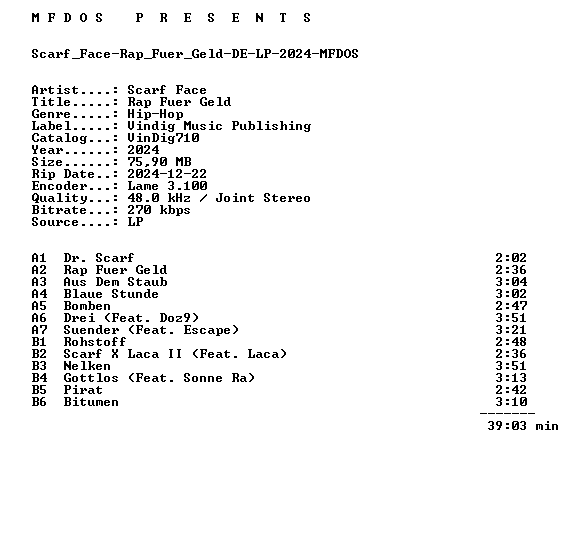 M F D O S   P R E S E N T S

Scarf_Face-Rap_Fuer_Geld-DE-LP-2024-MFDOS

Artist....: Scarf Face
Title.....: Rap Fuer Geld
Genre.....: Hip-Hop
Label.....: Vindig Music Publishing
Catalog...: VinDig710
Year......: 2024
Size......: 75,90 MB
Rip Date..: 2024-12-22
Encoder...: Lame 3.100
Quality...: 48.0 kHz / Joint Stereo
Bitrate...: 270 kbps
Source....: LP

| | | |
|---|---|---|
| A1 | Dr. Scarf | 2:02 |
| A2 | Rap Fuer Geld | 2:36 |
| A3 | Aus Dem Staub | 3:04 |
| A4 | Blaue Stunde | 3:02 |
| A5 | Bomben | 2:47 |
| A6 | Drei (Feat. Doz9) | 3:51 |
| A7 | Suender (Feat. Escape) | 3:21 |
| B1 | Rohstoff | 2:48 |
| B2 | Scarf X Laca II (Feat. Laca) | 2:36 |
| B3 | Nelken | 3:51 |
| B4 | Gottlos (Feat. Sonne Ra) | 3:13 |
| B5 | Pirat | 2:42 |
| B6 | Bitumen | 3:10 |

-------
39:03 min